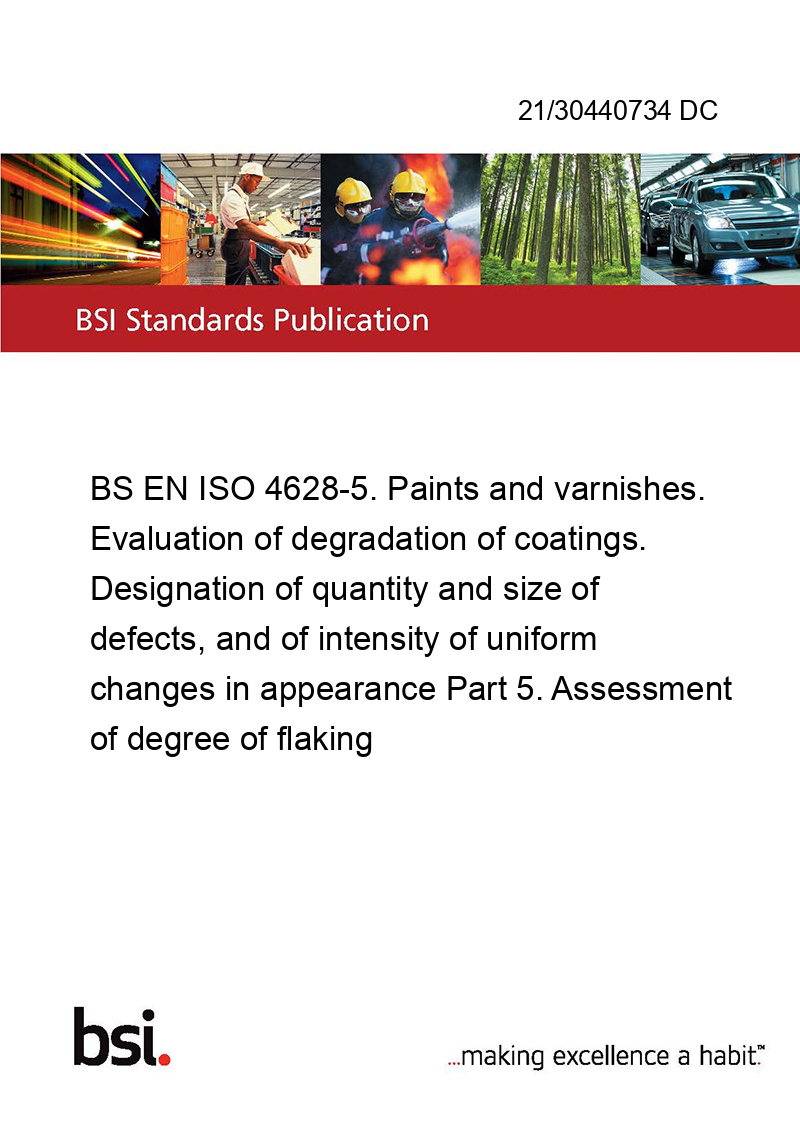 21/30440734 DC

BSI Standards Publication

BS EN ISO 4628-5. Paints and varnishes. Evaluation of degradation of coatings. Designation of quantity and size of defects, and of intensity of uniform changes in appearance Part 5. Assessment of degree of flaking

bsi.

...making excellence a habit.™